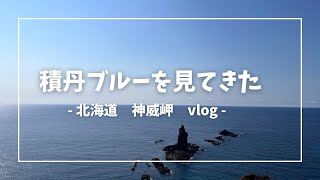 積丹ブルーを見てきた

- 北海道　神威岬　vlog -